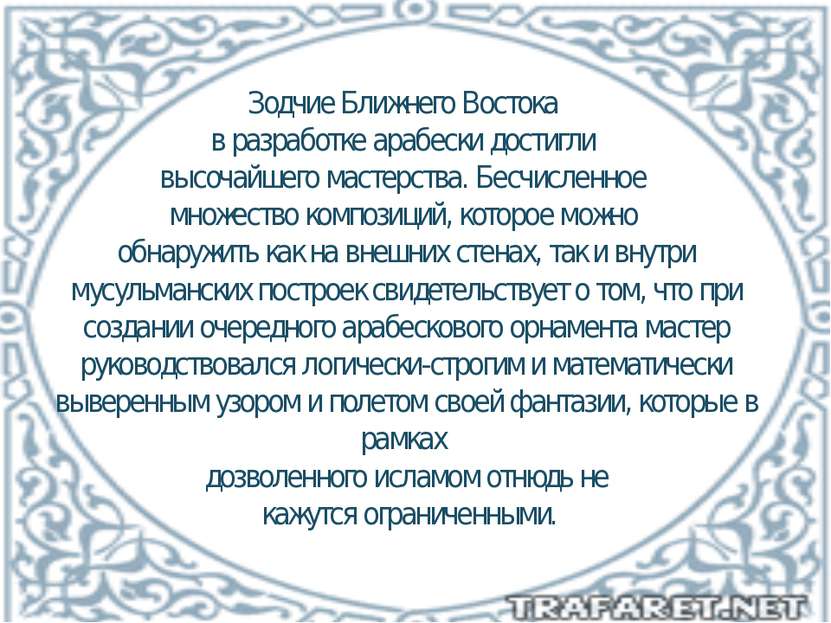 Зодчие Ближнего Востока в разработке арабески достигли высочайшего мастерства. Бесчисленное множество композиций, которое можно обнаружить как на внешних стенах, так и внутри мусульманских построек свидетельствует о том, что при создании очередного арабескового орнамента мастер руководствовался логически-строгим и математически выверенным узором и полетом своей фантазии, которые в рамках дозволенного исламом отнюдь не кажутся ограниченными.

TRAFARET.NET